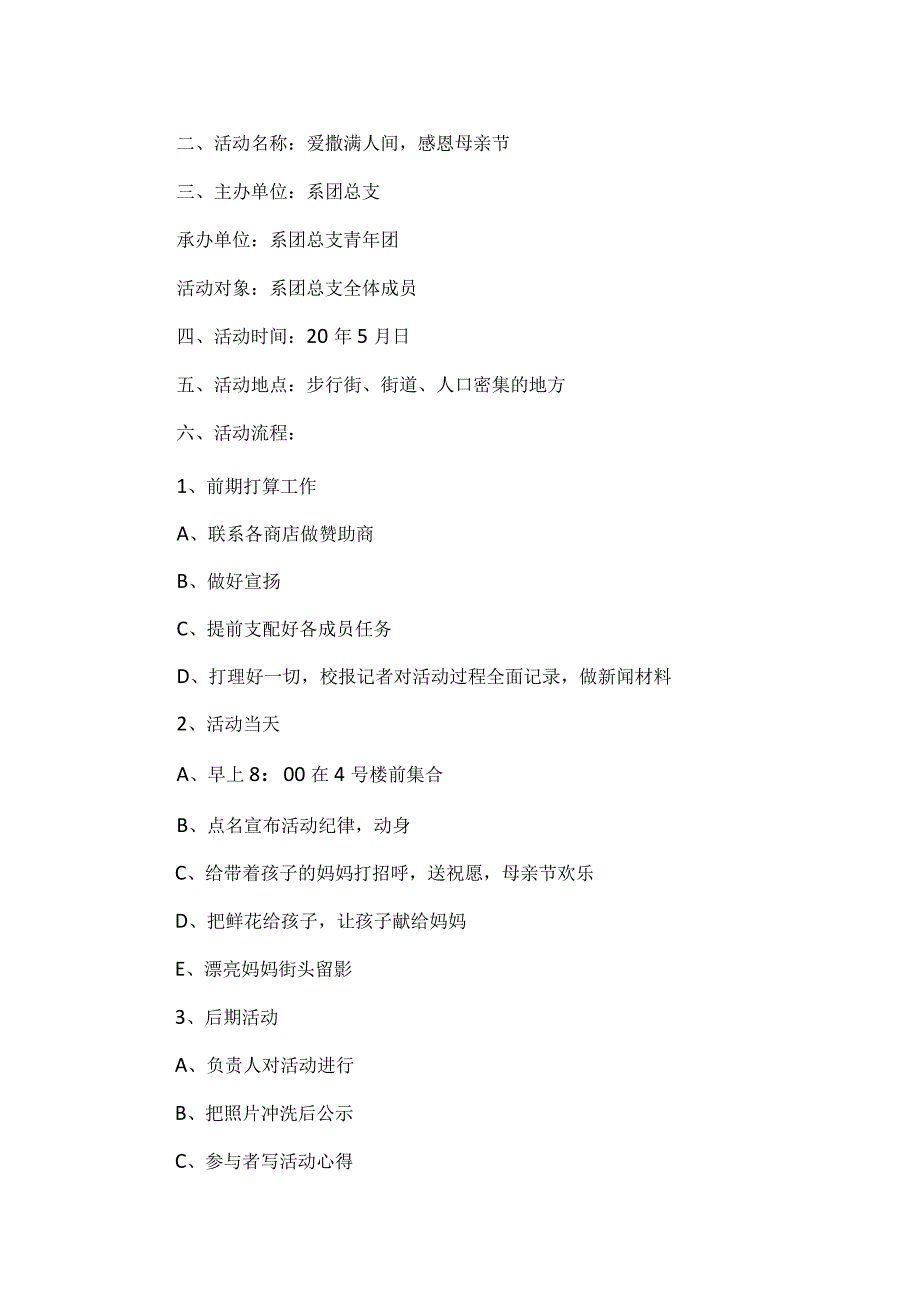 二、活动名称：爱撒满人间，感恩母亲节

三、主办单位：系团总支

承办单位：系团总支青年团

活动对象：系团总支全体成员

四、活动时间：20 年 5 月日

五、活动地点：步行街、街道、人口密集的地方

六、活动流程：

1、前期打算工作

A、联系各商店做赞助商

B、做好宣扬

C、提前支配好各成员任务

D、打理好一切，校报记者对活动过程全面记录，做新闻材料

2、活动当天

A、早上 8：00 在 4 号楼前集合

B、点名宣布活动纪律，动身

C、给带着孩子的妈妈打招呼，送祝愿，母亲节欢乐

D、把鲜花给孩子，让孩子献给妈妈

E、漂亮妈妈街头留影

3、后期活动

A、负责人对活动进行

B、把照片冲洗后公示

C、参与者写活动心得